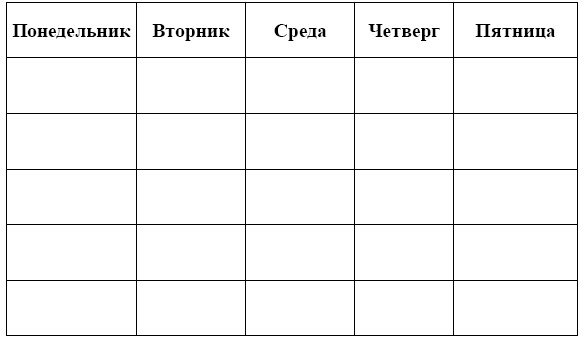 | Понедельник | Вторник | Среда | Четверг | Пятница |
|---|---|---|---|---|
| | | | | |
| | | | | |
| | | | | |
| | | | | |
| | | | | |